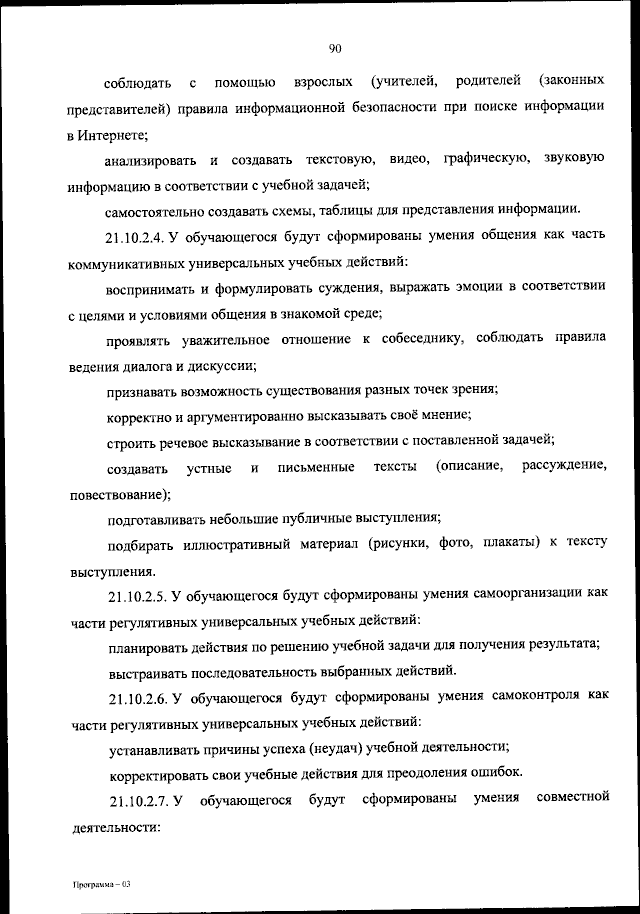 90

соблюдать с помощью взрослых (учителей, родителей (законных представителей) правила информационной безопасности при поиске информации в Интернете;

анализировать и создавать текстовую, видео, графическую, звуковую информацию в соответствии с учебной задачей;

самостоятельно создавать схемы, таблицы для представления информации.

21.10.2.4. У обучающегося будут сформированы умения общения как часть коммуникативных универсальных учебных действий:

воспринимать и формулировать суждения, выражать эмоции в соответствии с целями и условиями общения в знакомой среде;

проявлять уважительное отношение к собеседнику, соблюдать правила ведения диалога и дискуссии;

признавать возможность существования разных точек зрения;

корректно и аргументированно высказывать своё мнение;

строить речевое высказывание в соответствии с поставленной задачей;

создавать устные и письменные тексты (описание, рассуждение, повествование);

подготавливать небольшие публичные выступления;

подбирать иллюстративный материал (рисунки, фото, плакаты) к тексту выступления.

21.10.2.5. У обучающегося будут сформированы умения самоорганизации как части регулятивных универсальных учебных действий:

планировать действия по решению учебной задачи для получения результата;

выстраивать последовательность выбранных действий.

21.10.2.6. У обучающегося будут сформированы умения самоконтроля как части регулятивных универсальных учебных действий:

устанавливать причины успеха (неудач) учебной деятельности;

корректировать свои учебные действия для преодоления ошибок.

21.10.2.7. У обучающегося будут сформированы умения совместной деятельности:

Программа – 03